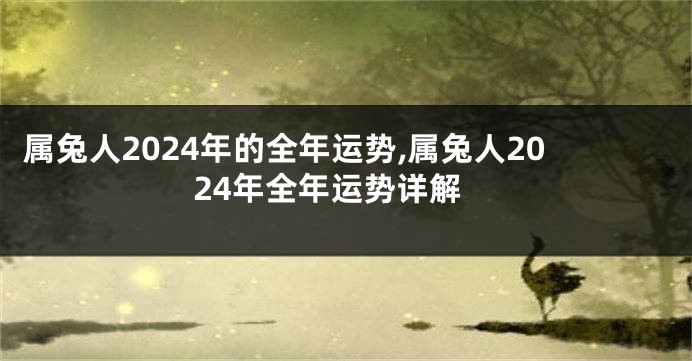 属兔人2024年的全年运势,属兔人2024年全年运势详解